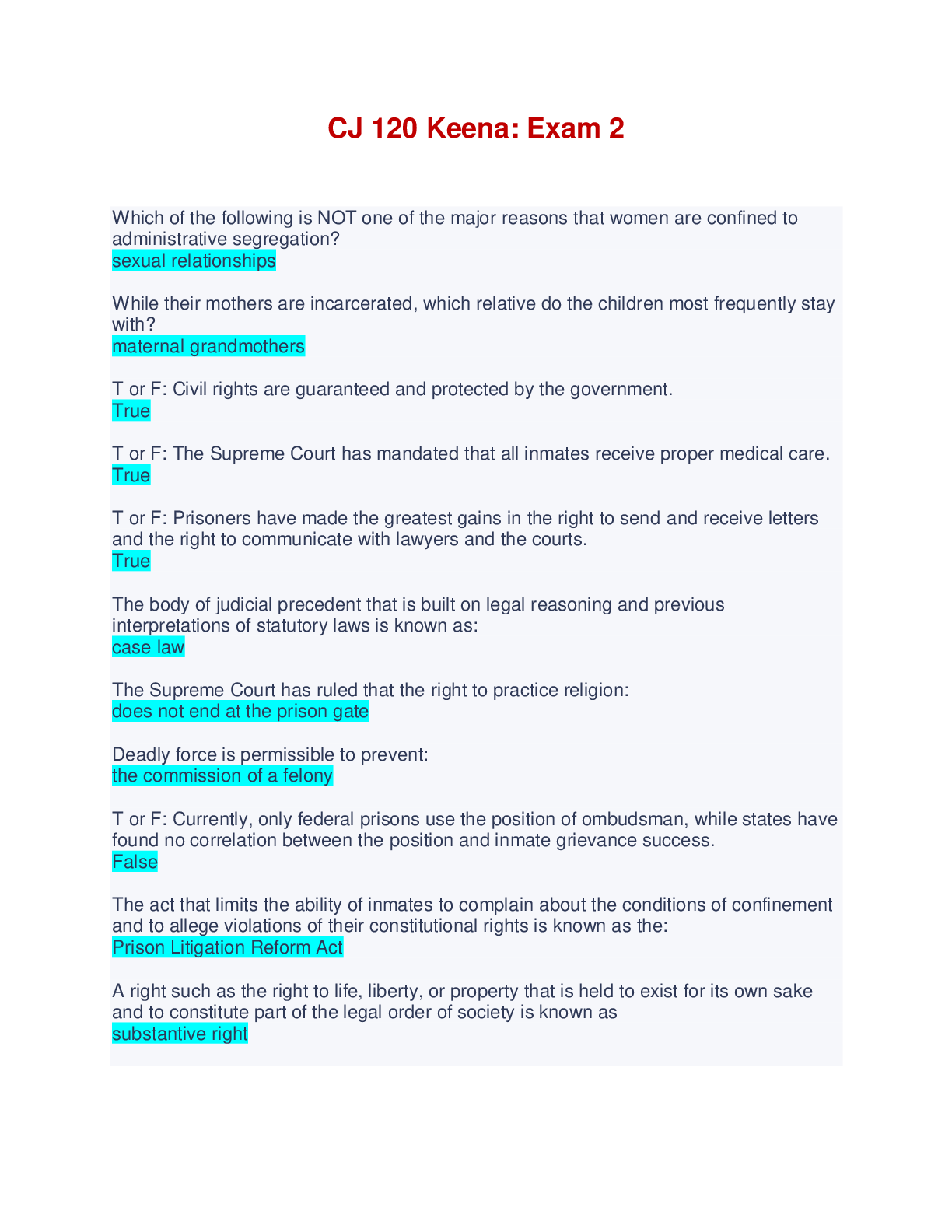 CJ 120 Keena: Exam 2

Which of the following is NOT one of the major reasons that women are confined to administrative segregation?
sexual relationships

While their mothers are incarcerated, which relative do the children most frequently stay with?
maternal grandmothers

T or F: Civil rights are guaranteed and protected by the government.
True

T or F: The Supreme Court has mandated that all inmates receive proper medical care.
True

T or F: Prisoners have made the greatest gains in the right to send and receive letters and the right to communicate with lawyers and the courts.
True

The body of judicial precedent that is built on legal reasoning and previous interpretations of statutory laws is known as:
case law

The Supreme Court has ruled that the right to practice religion:
does not end at the prison gate

Deadly force is permissible to prevent:
the commission of a felony

T or F: Currently, only federal prisons use the position of ombudsman, while states have found no correlation between the position and inmate grievance success.
False

The act that limits the ability of inmates to complain about the conditions of confinement and to allege violations of their constitutional rights is known as the:
Prison Litigation Reform Act

A right such as the right to life, liberty, or property that is held to exist for its own sake and to constitute part of the legal order of society is known as
substantive right